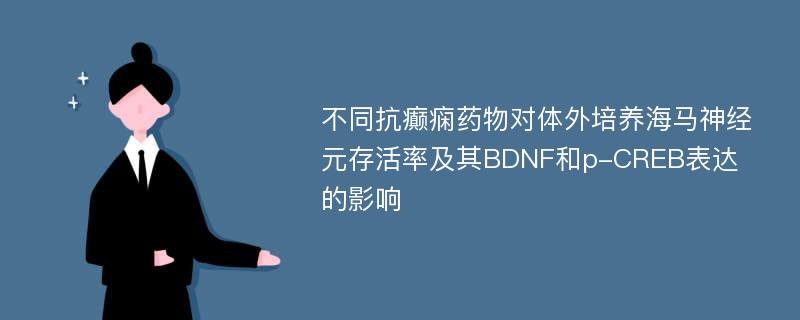 不同抗癫痫药物对体外培养海马神经元存活率及其BDNF和p-CREB表达的影响